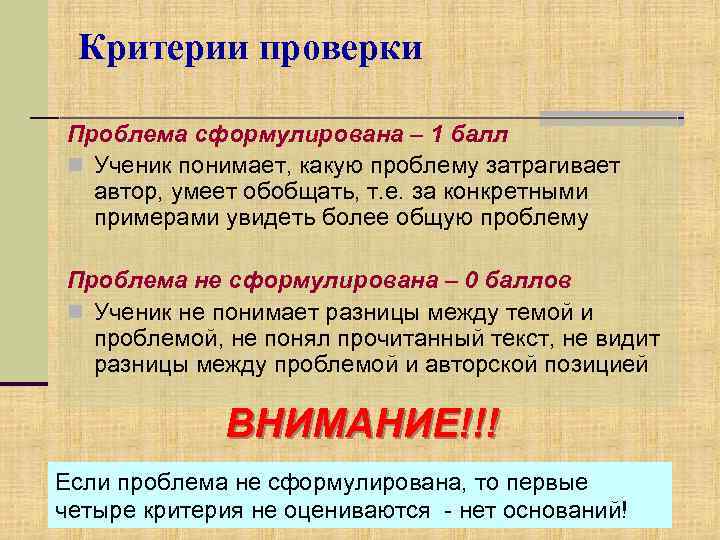 Критерии проверки

Проблема сформулирована – 1 балл

Ученик понимает, какую проблему затрагивает автор, умеет обобщать, т.е. за конкретными примерами увидеть более общую проблему

Проблема не сформулирована – 0 баллов

Ученик не понимает разницы между темой и проблемой, не понял прочитанный текст, не видит разницы между проблемой и авторской позицией

ВНИМАНИЕ!!!

Если проблема не сформулирована, то первые четыре критерия не оцениваются - нет оснований!